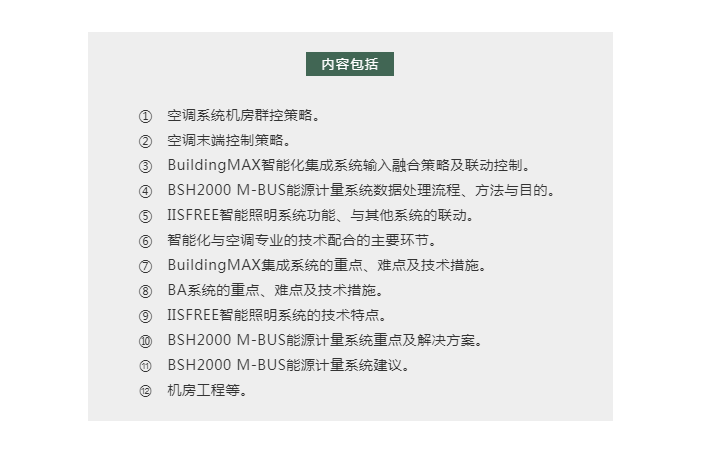 内容包括

① 空调系统机房群控策略。
② 空调末端控制策略。
③ BuildingMAX智能化集成系统输入融合策略及联动控制。
④ BSH2000 M-BUS能源计量系统数据处理流程、方法与目的。
⑤ IISFREE智能照明系统功能、与其他系统的联动。
⑥ 智能化与空调专业的技术配合的主要环节。
⑦ BuildingMAX集成系统的重点、难点及技术措施。
⑧ BA系统的重点、难点及技术措施。
⑨ IISFREE智能照明系统的技术特点。
⑩ BSH2000 M-BUS能源计量系统重点及解决方案。
⑪ BSH2000 M-BUS能源计量系统建议。
⑫ 机房工程等。